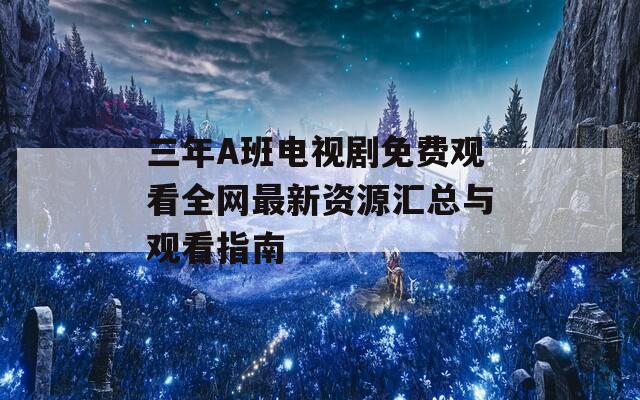 三年A班电视剧免费观看全网最新资源汇总与观看指南